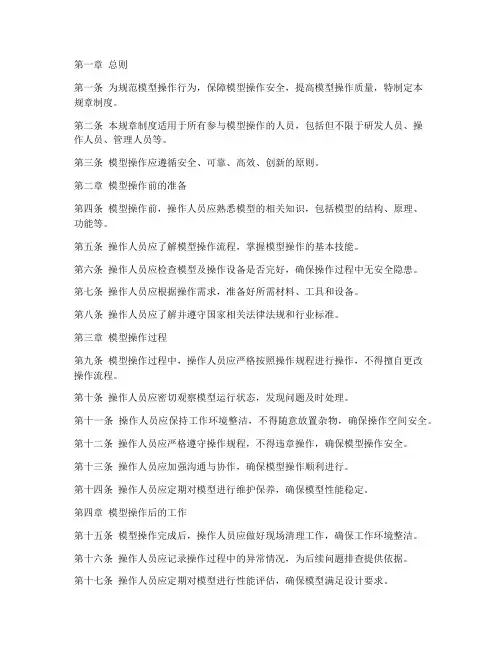 第一章 总则

第一条 为规范模型操作行为，保障模型操作安全，提高模型操作质量，特制定本规章制度。

第二条 本规章制度适用于所有参与模型操作的人员，包括但不限于研发人员、操作人员、管理人员等。

第三条 模型操作应遵循安全、可靠、高效、创新的原则。

第二章 模型操作前的准备

第四条 模型操作前，操作人员应熟悉模型的相关知识，包括模型的结构、原理、功能等。

第五条 操作人员应了解模型操作流程，掌握模型操作的基本技能。

第六条 操作人员应检查模型及操作设备是否完好，确保操作过程中无安全隐患。

第七条 操作人员应根据操作需求，准备好所需材料、工具和设备。

第八条 操作人员应了解并遵守国家相关法律法规和行业标准。

第三章 模型操作过程

第九条 模型操作过程中，操作人员应严格按照操作规程进行操作，不得擅自更改操作流程。

第十条 操作人员应密切观察模型运行状态，发现问题及时处理。

第十一条 操作人员应保持工作环境整洁，不得随意放置杂物，确保操作空间安全。

第十二条 操作人员应严格遵守操作规程，不得违章操作，确保模型操作安全。

第十三条 操作人员应加强沟通与协作，确保模型操作顺利进行。

第十四条 操作人员应定期对模型进行维护保养，确保模型性能稳定。

第四章 模型操作后的工作

第十五条 模型操作完成后，操作人员应做好现场清理工作，确保工作环境整洁。

第十六条 操作人员应记录操作过程中的异常情况，为后续问题排查提供依据。

第十七条 操作人员应定期对模型进行性能评估，确保模型满足设计要求。